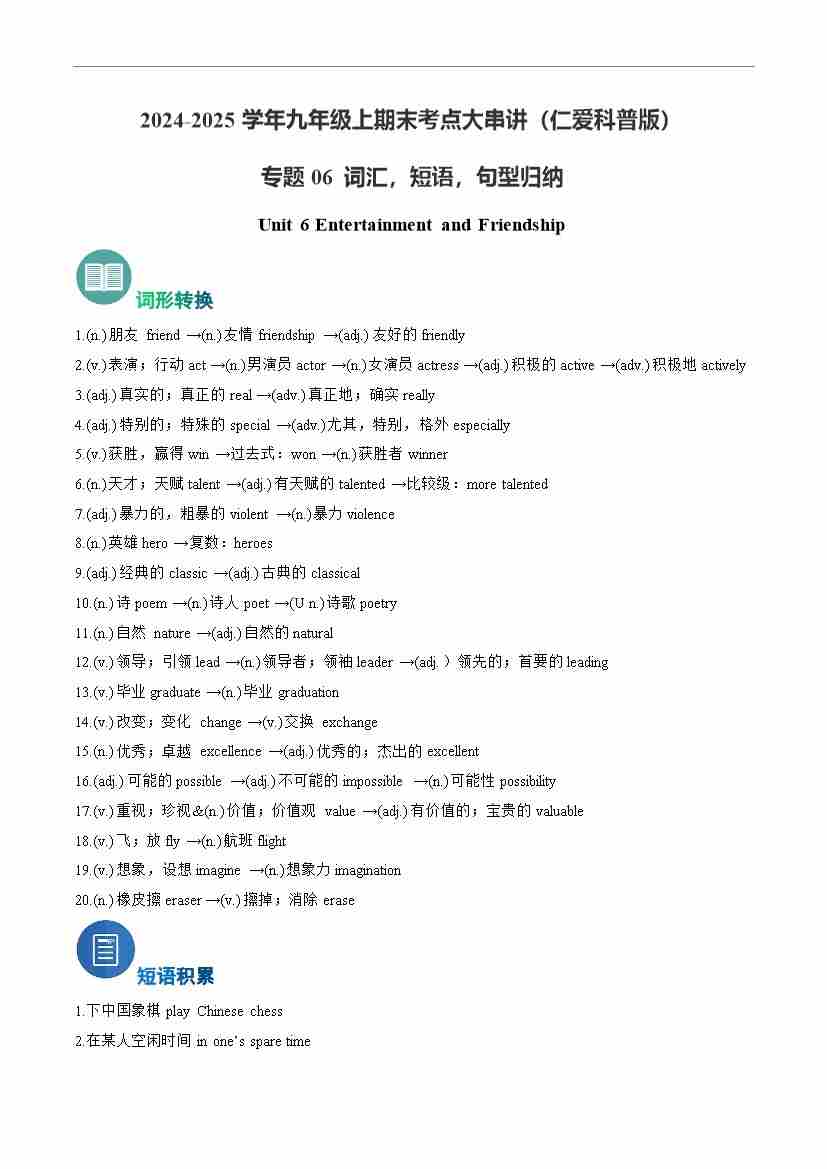 2024-2025 学年九年级上期末考点大串讲（仁爱科普版）

专题 06 词汇，短语，句型归纳

Unit 6 Entertainment and Friendship

词形转换

1.(n.)朋友 friend →(n.)友情 friendship →(adj.)友好的 friendly

2.(v.)表演；行动 act →(n.)男演员 actor →(n.)女演员 actress →(adj.)积极的 active →(adv.)积极地 actively

3.(adj.)真实的；真正的 real →(adv.)真正地；确实 really

4.(adj.)特别的；特殊的 special →(adv.)尤其，特别，格外 especially

5.(v.)获胜，赢得 win →过去式：won →(n.)获胜者 winner

6.(n.)天才；天赋 talent →(adj.)有天赋的 talented →比较级：more talented

7.(adj.)暴力的，粗暴的 violent →(n.)暴力 violence

8.(n.)英雄 hero →复数：heroes

9.(adj.)经典的 classic →(adj.)古典的 classical

10.(n.)诗 poem →(n.)诗人 poet →(U n.)诗歌 poetry

11.(n.)自然 nature →(adj.)自然的 natural

12.(v.)领导；引领 lead →(n.)领导者；领袖 leader →(adj.）领先的；首要的 leading

13.(v.)毕业 graduate →(n.)毕业 graduation

14.(v.)改变；变化 change →(v.)交换 exchange

15.(n.)优秀；卓越 excellence →(adj.)优秀的；杰出的 excellent

16.(adj.)可能的 possible →(adj.)不可能的 impossible →(n.)可能性 possibility

17.(v.)重视；珍视&(n.)价值；价值观 value →(adj.)有价值的；宝贵的 valuable

18.(v.)飞；放 fly →(n.)航班 flight

19.(v.)想象，设想 imagine →(n.)想象力 imagination

20.(n.)橡皮擦 eraser →(v.)擦掉；消除 erase

短语积累

1.下中国象棋 play Chinese chess

2.在某人空闲时间 in one's spare time